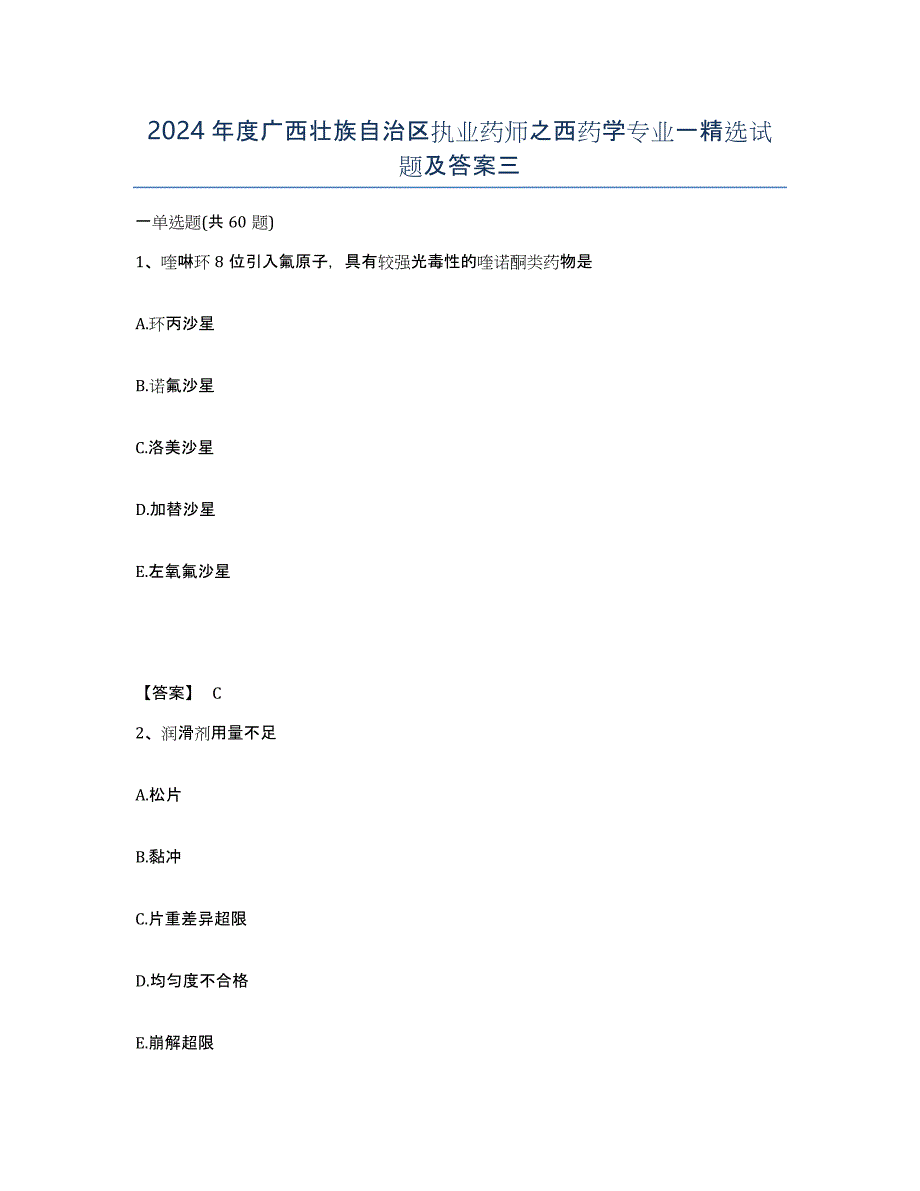 2024年度广西壮族自治区执业药师之西药学专业一精选试题及答案三

一单选题(共60题)

1、喹啉环8位引入氟原子，具有较强光毒性的喹诺酮类药物是

A.环丙沙星

B.诺氟沙星

C.洛美沙星

D.加替沙星

E.左氧氟沙星

【答案】 C

2、润滑剂用量不足

A.松片

B.黏冲

C.片重差异超限

D.均匀度不合格

E.崩解超限